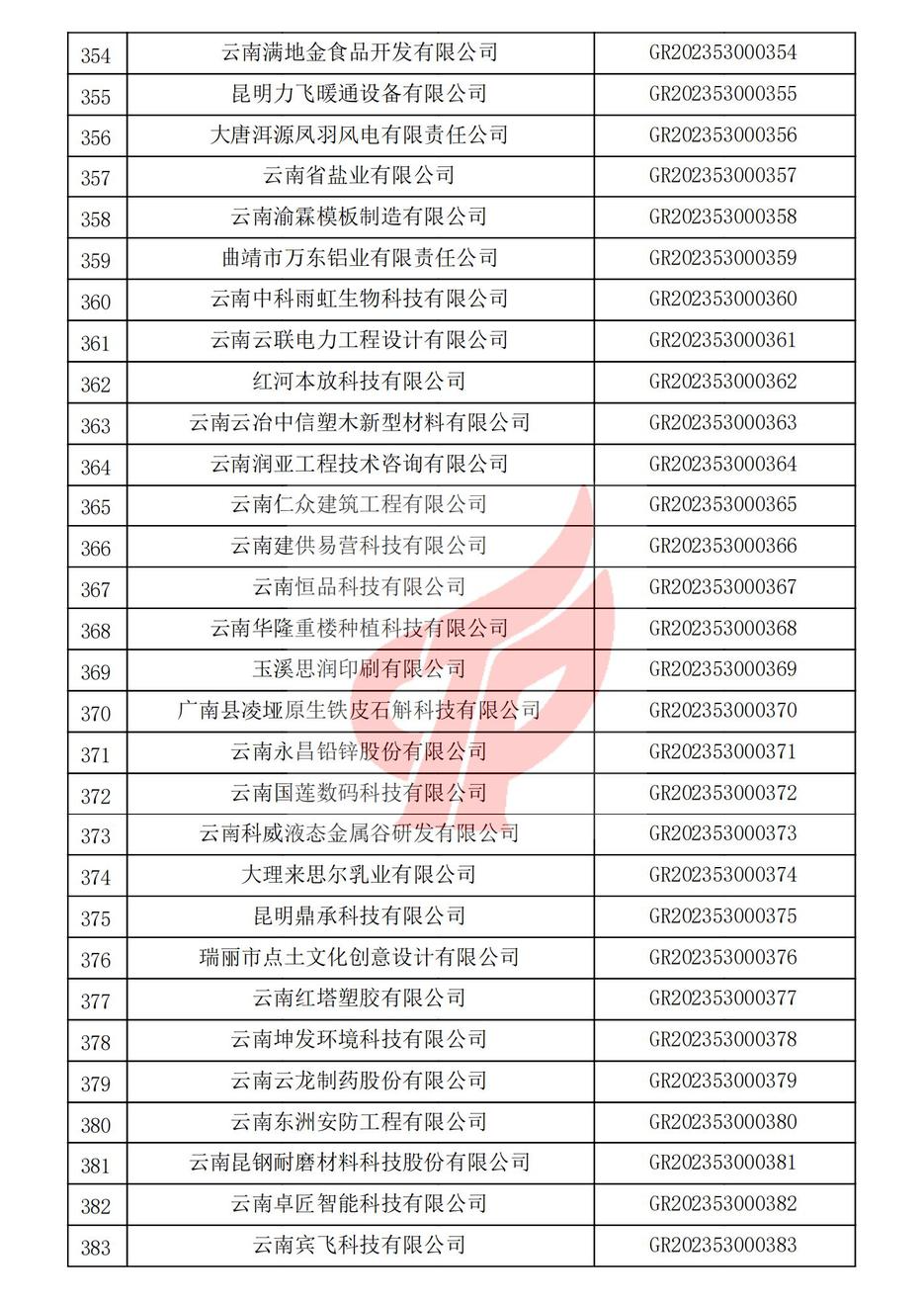 | 354 | 云南满地金食品开发有限公司 | GR202353000354 |
|---|---|---|
| 355 | 昆明力飞暖通设备有限公司 | GR202353000355 |
| 356 | 大唐洱源凤羽风电有限责任公司 | GR202353000356 |
| 357 | 云南省盐业有限公司 | GR202353000357 |
| 358 | 云南渝霖模板制造有限公司 | GR202353000358 |
| 359 | 曲靖市万东铝业有限责任公司 | GR202353000359 |
| 360 | 云南中科雨虹生物科技有限公司 | GR202353000360 |
| 361 | 云南云联电力工程设计有限公司 | GR202353000361 |
| 362 | 红河本放科技有限公司 | GR202353000362 |
| 363 | 云南云冶中信塑木新型材料有限公司 | GR202353000363 |
| 364 | 云南润亚工程技术咨询有限公司 | GR202353000364 |
| 365 | 云南仁众建筑工程有限公司 | GR202353000365 |
| 366 | 云南建供易营科技有限公司 | GR202353000366 |
| 367 | 云南恒品科技有限公司 | GR202353000367 |
| 368 | 云南华隆重楼种植科技有限公司 | GR202353000368 |
| 369 | 玉溪思润印刷有限公司 | GR202353000369 |
| 370 | 广南县凌垭原生铁皮石斛科技有限公司 | GR202353000370 |
| 371 | 云南永昌铅锌股份有限公司 | GR202353000371 |
| 372 | 云南国莲数码科技有限公司 | GR202353000372 |
| 373 | 云南科威液态金属谷研发有限公司 | GR202353000373 |
| 374 | 大理来思尔乳业有限公司 | GR202353000374 |
| 375 | 昆明鼎承科技有限公司 | GR202353000375 |
| 376 | 瑞丽市点土文化创意设计有限公司 | GR202353000376 |
| 377 | 云南红塔塑胶有限公司 | GR202353000377 |
| 378 | 云南坤发环境科技有限公司 | GR202353000378 |
| 379 | 云南云龙制药股份有限公司 | GR202353000379 |
| 380 | 云南东洲安防工程有限公司 | GR202353000380 |
| 381 | 云南昆钢耐磨材料科技股份有限公司 | GR202353000381 |
| 382 | 云南卓匠智能科技有限公司 | GR202353000382 |
| 383 | 云南宾飞科技有限公司 | GR202353000383 |